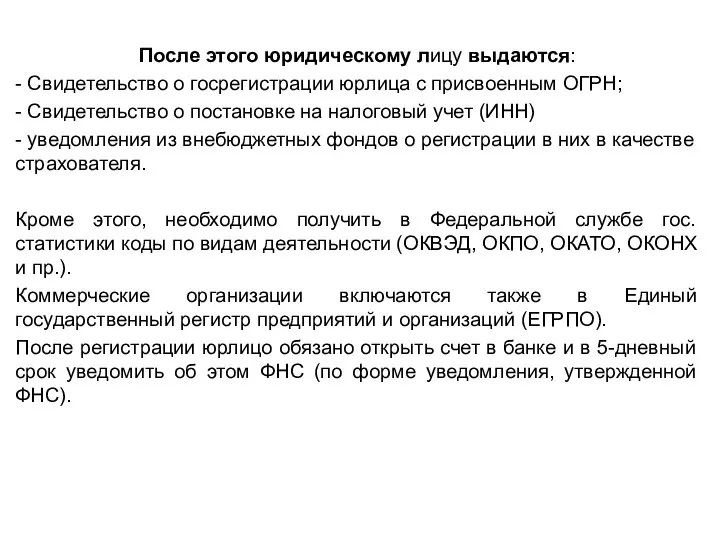 После этого юридическому лицу выдаются:
- Свидетельство о госрегистрации юрлица с присвоенным ОГРН;
- Свидетельство о постановке на налоговый учет (ИНН)
- уведомления из внебюджетных фондов о регистрации в них в качестве страхователя.

Кроме этого, необходимо получить в Федеральной службе гос. статистики коды по видам деятельности (ОКВЭД, ОКПО, ОКАТО, ОКОНХ и пр.).

Коммерческие организации включаются также в Единый государственный регистр предприятий и организаций (ЕГРПО).

После регистрации юрлицо обязано открыть счет в банке и в 5-дневный срок уведомить об этом ФНС (по форме уведомления, утвержденной ФНС).